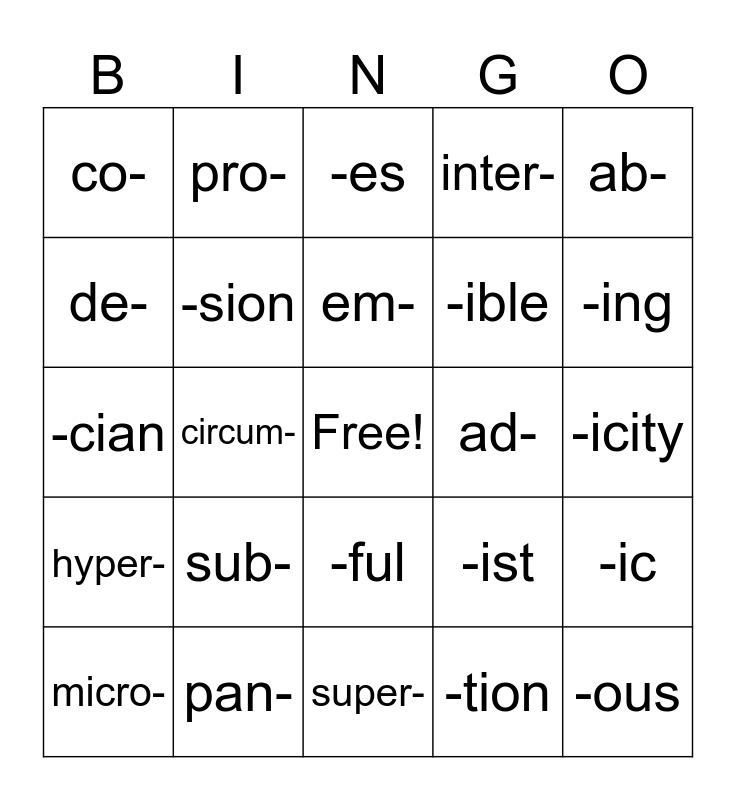 | B | I | N | G | O |
|---|---|---|---|---|
| co- | pro- | -es | inter- | ab- |
| de- | -sion | em- | -ible | -ing |
| -cian | circum- | Free! | ad- | -icity |
| hyper- | sub- | -ful | -ist | -ic |
| micro- | pan- | super- | -tion | -ous |